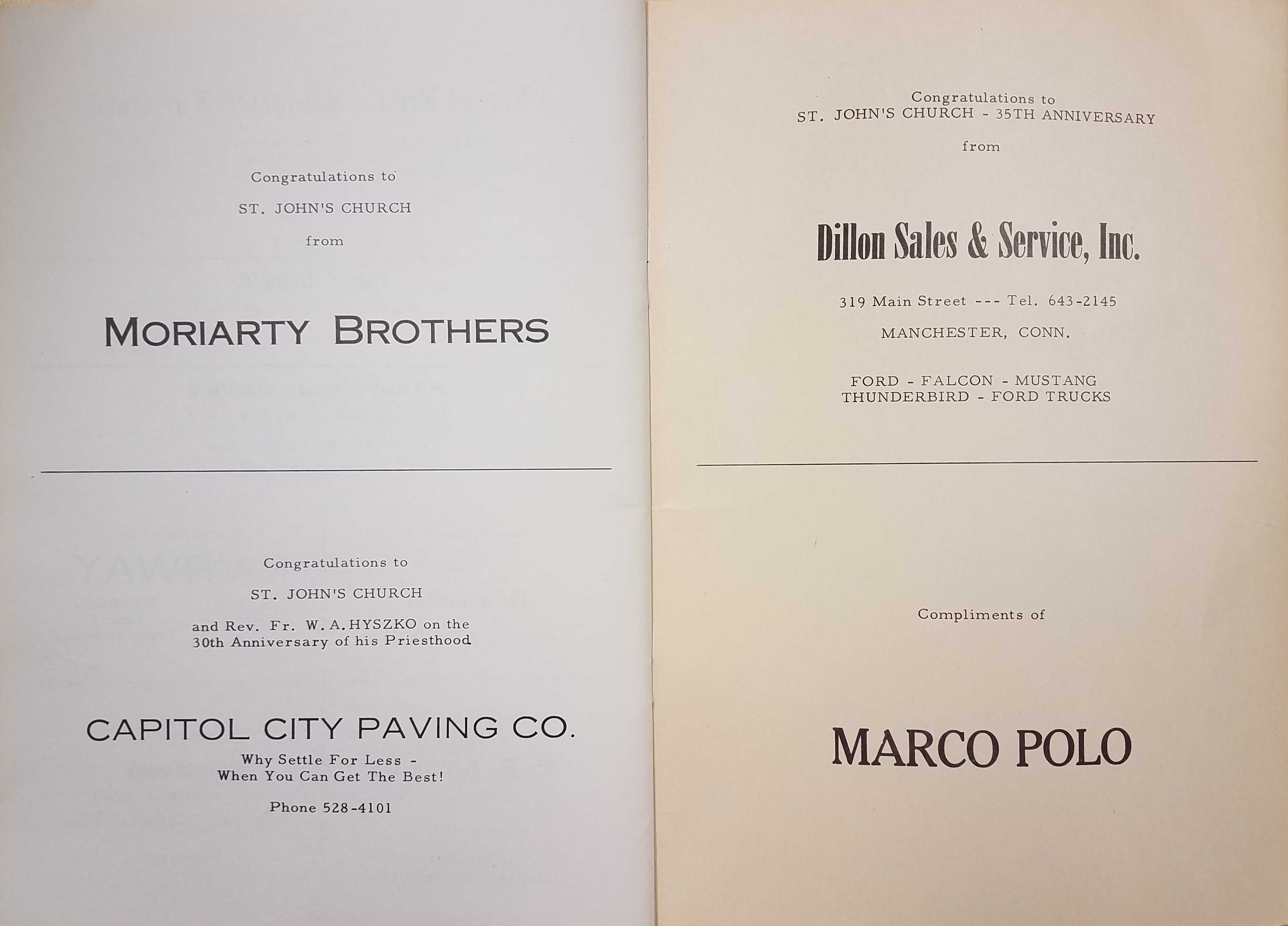 Congratulations to

ST. JOHN'S CHURCH

from

MORIARTY BROTHERS

Congratulations to

ST. JOHN'S CHURCH

and Rev. Fr. W. A. HYSZKO on the 30th Anniversary of his Priesthood

CAPITOL CITY PAVING CO.

Why Settle For Less -
When You Can Get The Best!

Phone 528-4101

Congratulations to
ST. JOHN'S CHURCH - 35TH ANNIVERSARY

from

Dillon Sales & Service, Inc.

319 Main Street --- Tel. 643-2145

MANCHESTER, CONN.

FORD - FALCON - MUSTANG
THUNDERBIRD - FORD TRUCKS

Compliments of

MARCO POLO